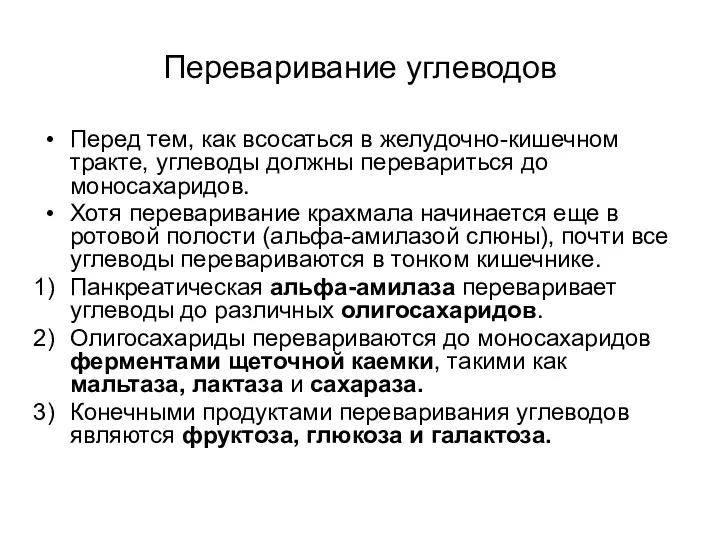 Переваривание углеводов

• Перед тем, как всосаться в желудочно-кишечном тракте, углеводы должны перевариться до моносахаридов.
• Хотя переваривание крахмала начинается еще в ротовой полости (альфа-амилазой слюны), почти все углеводы перевариваются в тонком кишечнике.
1) Панкреатическая альфа-амилаза переваривает углеводы до различных олигосахаридов.
2) Олигосахариды перевариваются до моносахаридов ферментами щеточной каемки, такими как мальтаза, лактаза и сахараза.
3) Конечными продуктами переваривания углеводов являются фруктоза, глюкоза и галактоза.